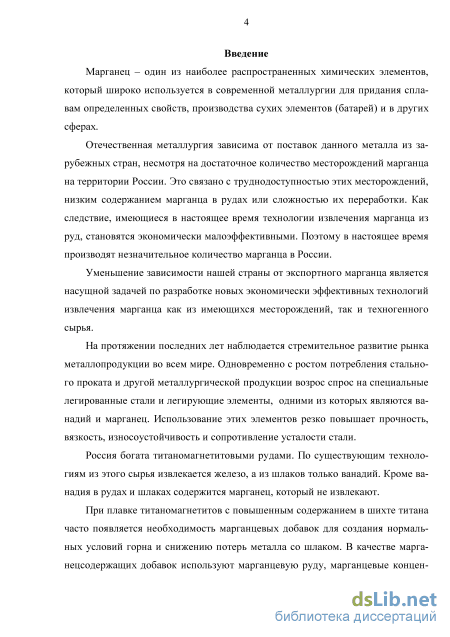 4

Введение

Марганец – один из наиболее распространенных химических элементов, который широко используется в современной металлургии для придания сплавам определенных свойств, производства сухих элементов (батарей) и в других сферах.

Отечественная металлургия зависима от поставок данного металла из зарубежных стран, несмотря на достаточное количество месторождений марганца на территории России. Это связано с труднодоступностью этих месторождений, низким содержанием марганца в рудах или сложностью их переработки. Как следствие, имеющиеся в настоящее время технологии извлечения марганца из руд, становятся экономически малоэффективными. Поэтому в настоящее время производят незначительное количество марганца в России.

Уменьшение зависимости нашей страны от экспортного марганца является насущной задачей по разработке новых экономически эффективных технологий извлечения марганца как из имеющихся месторождений, так и техногенного сырья.

На протяжении последних лет наблюдается стремительное развитие рынка металлопродукции во всем мире. Одновременно с ростом потребления стального проката и другой металлургической продукции возрос спрос на специальные легированные стали и легирующие элементы, одними из которых являются ванадий и марганец. Использование этих элементов резко повышает прочность, вязкость, износоустойчивость и сопротивление усталости стали.

Россия богата титаномагнетитовыми рудами. По существующим технологиям из этого сырья извлекается железо, а из шлаков только ванадий. Кроме ванадия в рудах и шлаках содержится марганец, который не извлекают.

При плавке титаномагнетитов с повышенным содержанием в шихте титана часто появляется необходимость марганцевых добавок для создания нормальных условий горна и снижению потерь металла со шлаком. В качестве марганецсодержащих добавок используют марганцевую руду, марганцевые концен-

dsLib.net
библиотека диссертаций